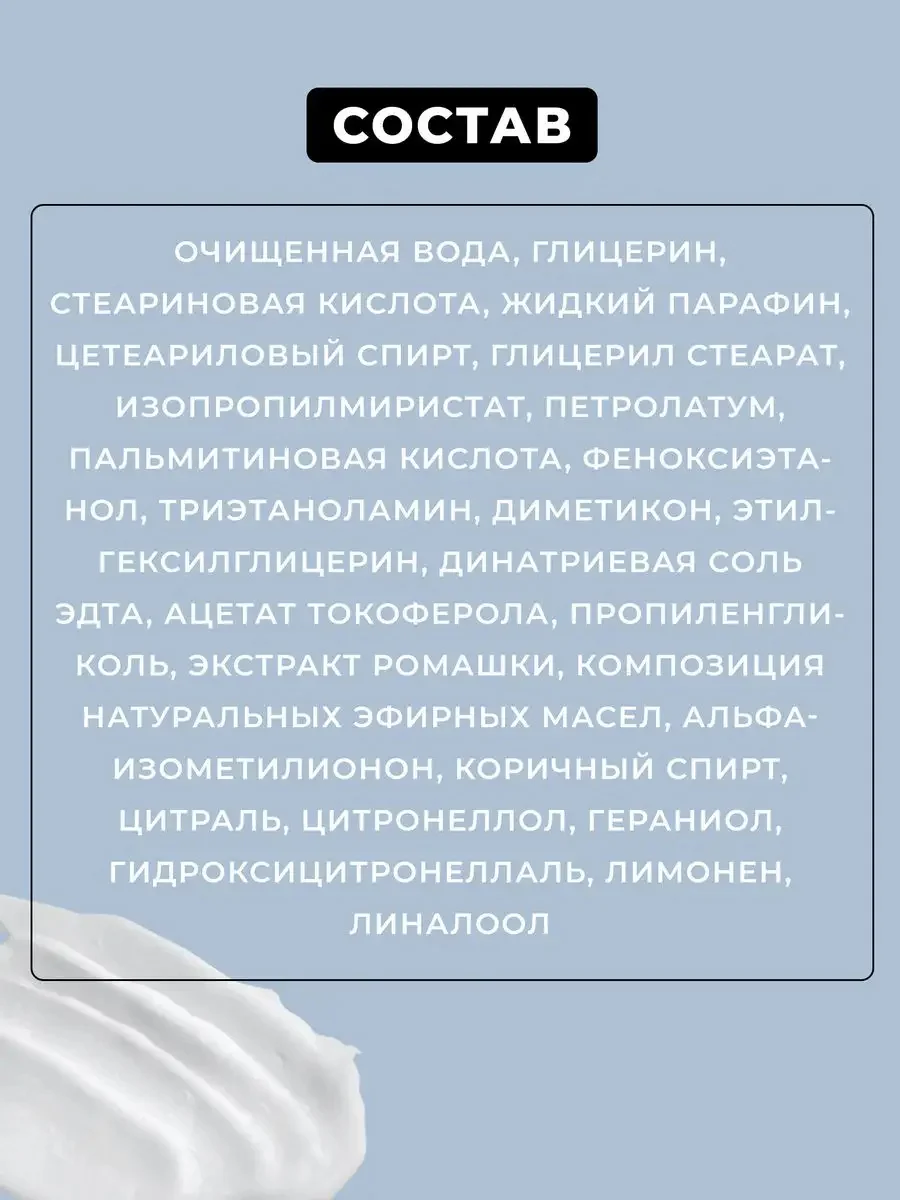 СОСТАВ

ОЧИЩЕННАЯ ВОДА, ГЛИЦЕРИН, СТЕАРИНОВАЯ КИСЛОТА, ЖИДКИЙ ПАРАФИН, ЦЕТЕАРИЛОВЫЙ СПИРТ, ГЛИЦЕРИЛ СТЕАРАТ, ИЗОПРОПИЛМИРИСТАТ, ПЕТРОЛАТУМ, ПАЛЬМИТИНОВАЯ КИСЛОТА, ФЕНОКСИЭТАНОЛ, ТРИЭТАНОЛАМИН, ДИМЕТИКОН, ЭТИЛГЕКСИЛГЛИЦЕРИН, ДИНАТРИЕВАЯ СОЛЬ ЭДТА, АЦЕТАТ ТОКОФЕРОЛА, ПРОПИЛЕНГЛИКОЛЬ, ЭКСТРАКТ РОМАШКИ, КОМПОЗИЦИЯ НАТУРАЛЬНЫХ ЭФИРНЫХ МАСЕЛ, АЛЬФА-ИЗОМЕТИЛИОНОН, КОРИЧНЫЙ СПИРТ, ЦИТРАЛЬ, ЦИТРОНЕЛЛОЛ, ГЕРАНИОЛ, ГИДРОКСИЦИТРОНЕЛЛАЛЬ, ЛИМОНЕН, ЛИНАЛООЛ